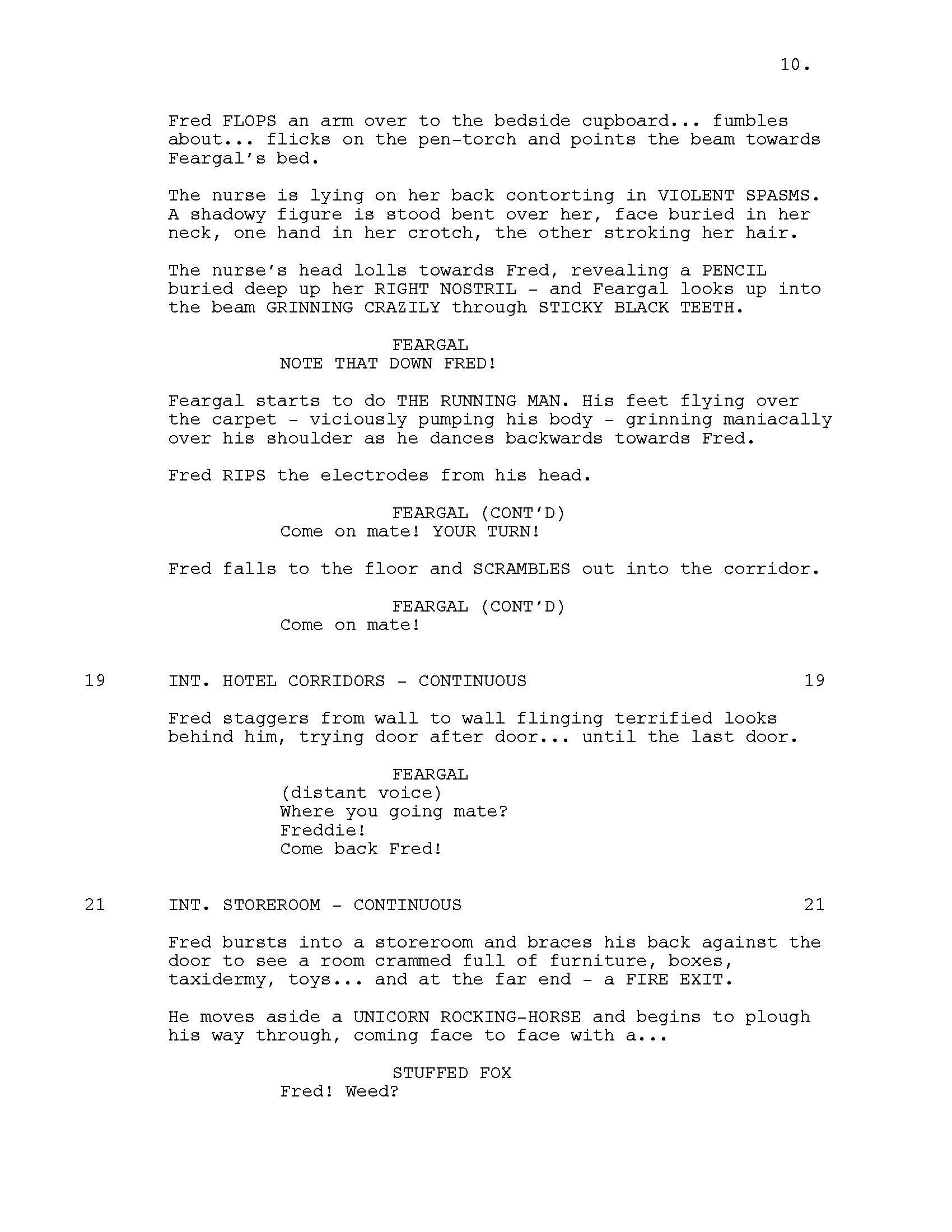 10.

Fred FLOPS an arm over to the bedside cupboard... fumbles about... flicks on the pen-torch and points the beam towards Feargal's bed.

The nurse is lying on her back contorting in VIOLENT SPASMS. A shadowy figure is stood bent over her, face buried in her neck, one hand in her crotch, the other stroking her hair.

The nurse's head lolls towards Fred, revealing a PENCIL buried deep up her RIGHT NOSTRIL - and Feargal looks up into the beam GRINNING CRAZILY through STICKY BLACK TEETH.

FEARGAL
NOTE THAT DOWN FRED!

Feargal starts to do THE RUNNING MAN. His feet flying over the carpet - viciously pumping his body - grinning maniacally over his shoulder as he dances backwards towards Fred.

Fred RIPS the electrodes from his head.

FEARGAL (CONT'D)
Come on mate! YOUR TURN!

Fred falls to the floor and SCRAMBLES out into the corridor.

FEARGAL (CONT'D)
Come on mate!

19 INT. HOTEL CORRIDORS - CONTINUOUS 19

Fred staggers from wall to wall flinging terrified looks behind him, trying door after door... until the last door.

FEARGAL
(distant voice)
Where you going mate?
Freddie!
Come back Fred!

21 INT. STOREROOM - CONTINUOUS 21

Fred bursts into a storeroom and braces his back against the door to see a room crammed full of furniture, boxes, taxidermy, toys... and at the far end - a FIRE EXIT.

He moves aside a UNICORN ROCKING-HORSE and begins to plough his way through, coming face to face with a...

STUFFED FOX
Fred! Weed?